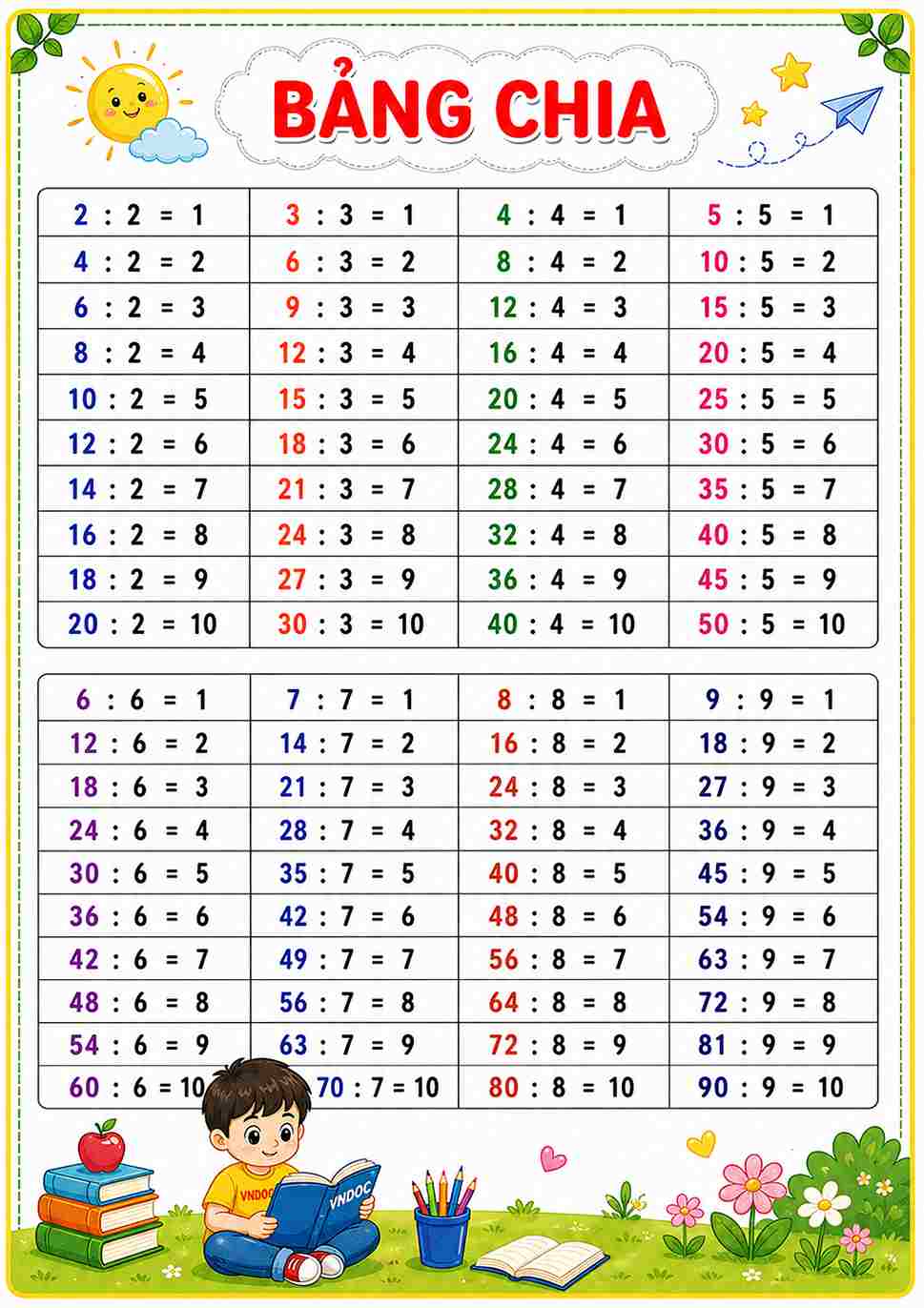 BẢNG CHIA

| | | | |
|---|---|---|---|
| 2 : 2 = 1 | 3 : 3 = 1 | 4 : 4 = 1 | 5 : 5 = 1 |
| 4 : 2 = 2 | 6 : 3 = 2 | 8 : 4 = 2 | 10 : 5 = 2 |
| 6 : 2 = 3 | 9 : 3 = 3 | 12 : 4 = 3 | 15 : 5 = 3 |
| 8 : 2 = 4 | 12 : 3 = 4 | 16 : 4 = 4 | 20 : 5 = 4 |
| 10 : 2 = 5 | 15 : 3 = 5 | 20 : 4 = 5 | 25 : 5 = 5 |
| 12 : 2 = 6 | 18 : 3 = 6 | 24 : 4 = 6 | 30 : 5 = 6 |
| 14 : 2 = 7 | 21 : 3 = 7 | 28 : 4 = 7 | 35 : 5 = 7 |
| 16 : 2 = 8 | 24 : 3 = 8 | 32 : 4 = 8 | 40 : 5 = 8 |
| 18 : 2 = 9 | 27 : 3 = 9 | 36 : 4 = 9 | 45 : 5 = 9 |
| 20 : 2 = 10 | 30 : 3 = 10 | 40 : 4 = 10 | 50 : 5 = 10 |

| | | | |
|---|---|---|---|
| 6 : 6 = 1 | 7 : 7 = 1 | 8 : 8 = 1 | 9 : 9 = 1 |
| 12 : 6 = 2 | 14 : 7 = 2 | 16 : 8 = 2 | 18 : 9 = 2 |
| 18 : 6 = 3 | 21 : 7 = 3 | 24 : 8 = 3 | 27 : 9 = 3 |
| 24 : 6 = 4 | 28 : 7 = 4 | 32 : 8 = 4 | 36 : 9 = 4 |
| 30 : 6 = 5 | 35 : 7 = 5 | 40 : 8 = 5 | 45 : 9 = 5 |
| 36 : 6 = 6 | 42 : 7 = 6 | 48 : 8 = 6 | 54 : 9 = 6 |
| 42 : 6 = 7 | 49 : 7 = 7 | 56 : 8 = 7 | 63 : 9 = 7 |
| 48 : 6 = 8 | 56 : 7 = 8 | 64 : 8 = 8 | 72 : 9 = 8 |
| 54 : 6 = 9 | 63 : 7 = 9 | 72 : 8 = 9 | 81 : 9 = 9 |
| 60 : 6 = 10 | 70 : 7 = 10 | 80 : 8 = 10 | 90 : 9 = 10 |

VNDOC
VNDOC